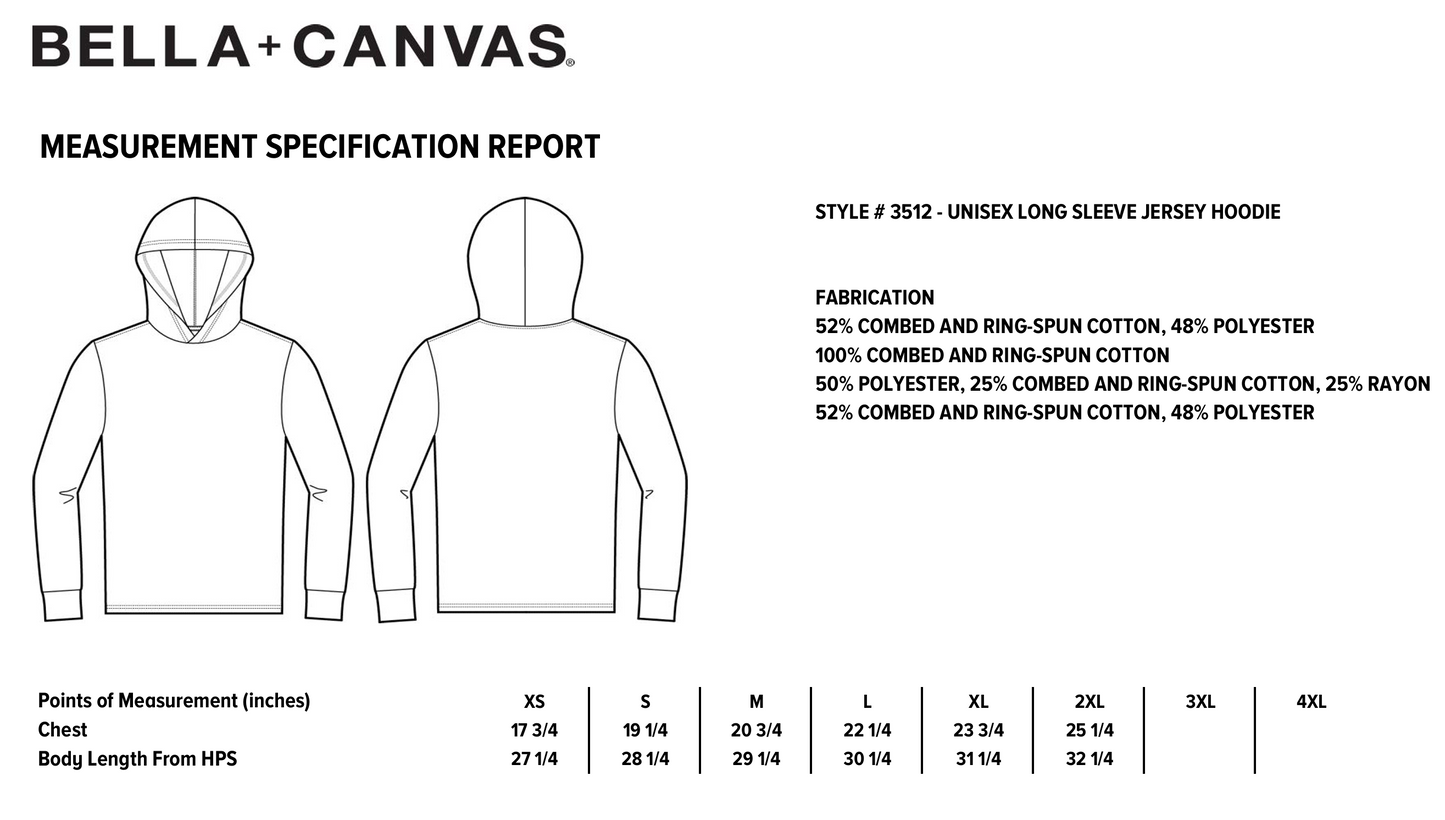 BELLA+CANVAS®

MEASUREMENT SPECIFICATION REPORT

STYLE # 3512 - UNISEX LONG SLEEVE JERSEY HOODIE

FABRICATION
52% COMBED AND RING-SPUN COTTON, 48% POLYESTER
100% COMBED AND RING-SPUN COTTON
50% POLYESTER, 25% COMBED AND RING-SPUN COTTON, 25% RAYON
52% COMBED AND RING-SPUN COTTON, 48% POLYESTER

| Points of Measurement (inches) | XS | S | M | L | XL | 2XL | 3XL | 4XL |
|---|---|---|---|---|---|---|---|---|
| Chest | 17 3/4 | 19 1/4 | 20 3/4 | 22 1/4 | 23 3/4 | 25 1/4 | | |
| Body Length From HPS | 27 1/4 | 28 1/4 | 29 1/4 | 30 1/4 | 31 1/4 | 32 1/4 | | |